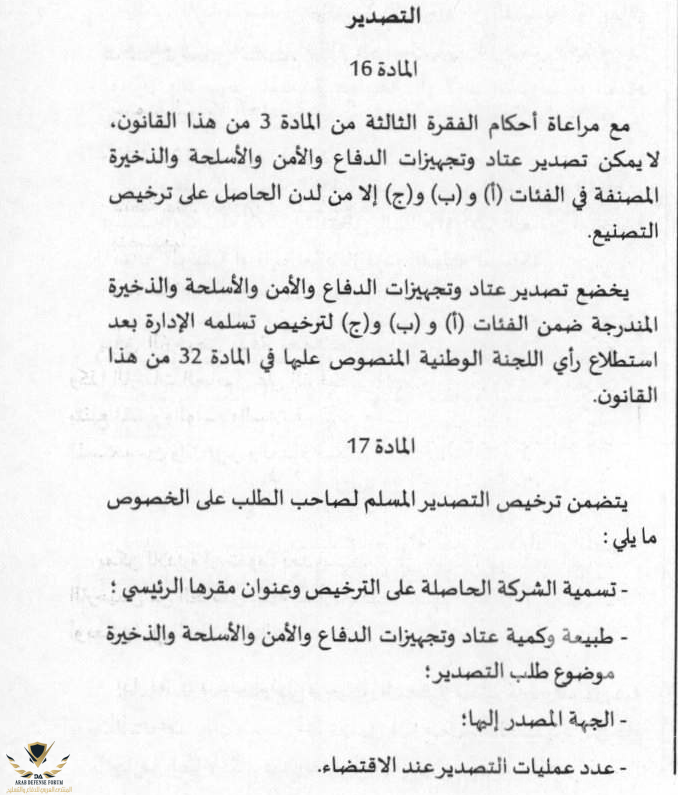 التصدير

المادة 16

مع مراعاة أحكام الفقرة الثالثة من المادة 3 من هذا القانون، لا يمكن تصدير عتاد وتجهيزات الدفاع والأمن والأسلحة والذخيرة المصنفة في الفئات (أ) و (ب) و(ج) إلا من لدن الحاصل على ترخيص التصنيع.

يخضع تصدير عتاد وتجهيزات الدفاع والأمن والأسلحة والذخيرة المندرجة ضمن الفئات (أ) و (ب) و(ج) لترخيص تسلمه الإدارة بعد استطلاع رأي اللجنة الوطنية المنصوص عليها في المادة 32 من هذا القانون.

المادة 17

يتضمن ترخيص التصدير المسلم لصاحب الطلب على الخصوص ما يلي :

- تسمية الشركة الحاصلة على الترخيص وعنوان مقرها الرئيسي ؛

- طبيعة وكمية عتاد وتجهيزات الدفاع والأمن والأسلحة والذخيرة موضوع طلب التصدير؛

- الجهة المصدر إليها؛

- عدد عمليات التصدير عند الاقتضاء.

ARAB DEFENSE FORUM